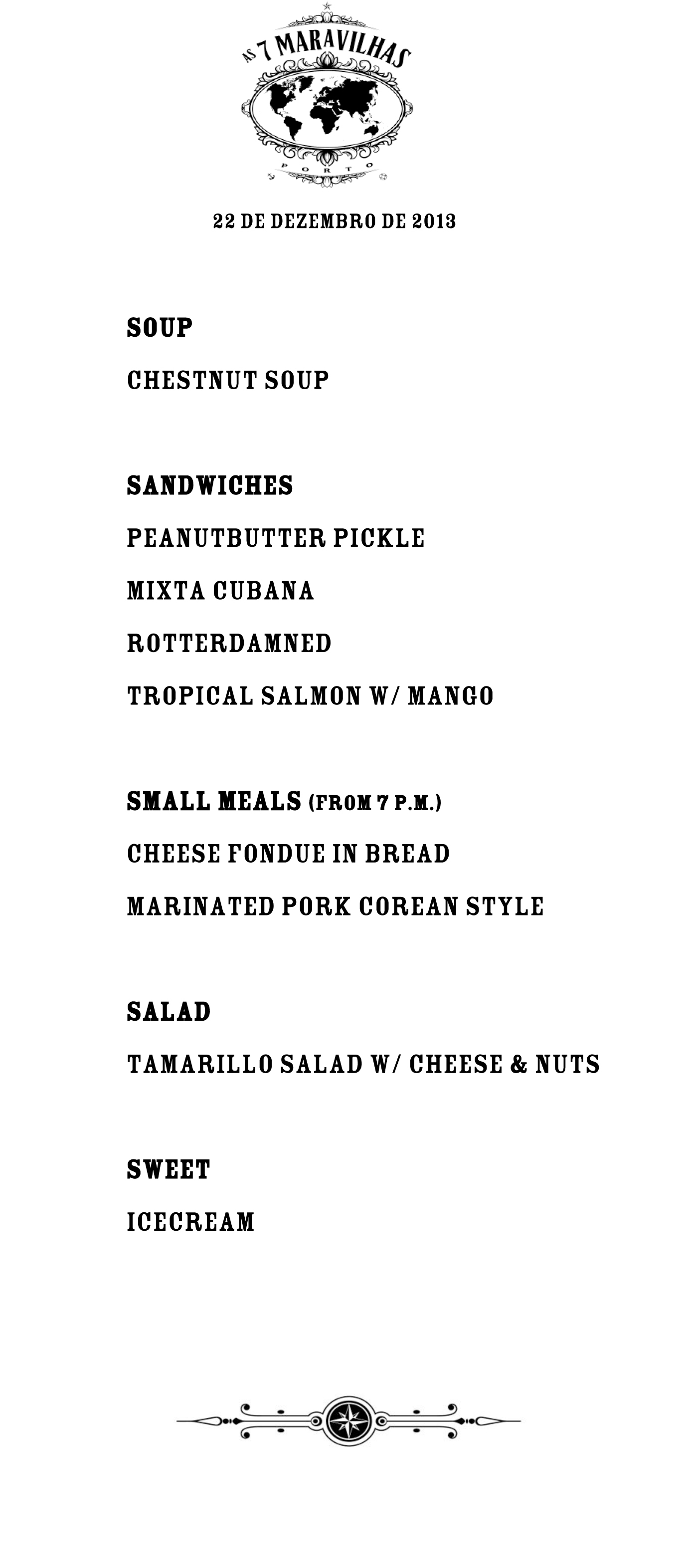 AS 7 MARAVILHAS
PORTO

22 DE DEZEMBRO DE 2013

SOUP

CHESTNUT SOUP

SANDWICHES

PEANUTBUTTER PICKLE

MIXTA CUBANA

ROTTERDAMNED

TROPICAL SALMON W/ MANGO

SMALL MEALS (FROM 7 P.M.)

CHEESE FONDUE IN BREAD

MARINATED PORK COREAN STYLE

SALAD

TAMARILLO SALAD W/ CHEESE & NUTS

SWEET

ICECREAM